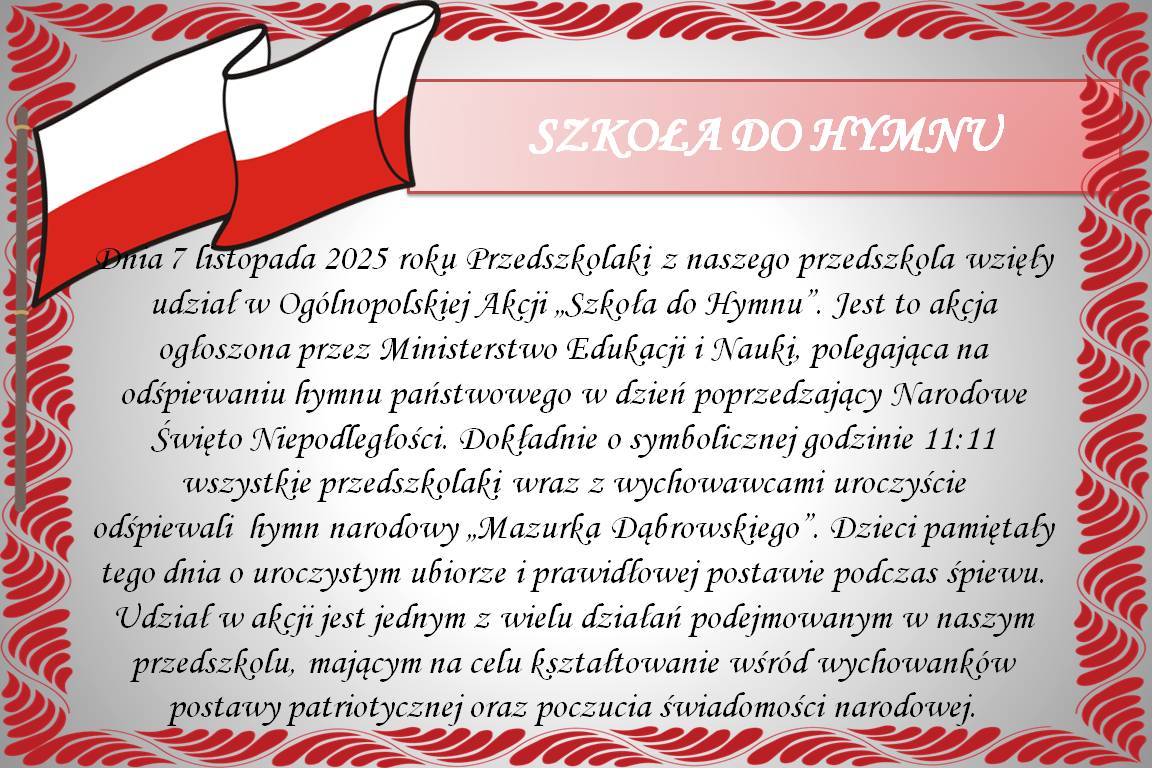 SZKOŁA DO HYMNU

Dnia 7 listopada 2025 roku Przedszkolaki z naszego przedszkola wzięły udział w Ogólnopolskiej Akcji „Szkoła do Hymnu". Jest to akcja ogłoszona przez Ministerstwo Edukacji i Nauki, polegająca na odśpiewaniu hymnu państwowego w dzień poprzedzający Narodowe Święto Niepodległości. Dokładnie o symbolicznej godzinie 11:11 wszystkie przedszkolaki wraz z wychowawcami uroczyście odśpiewali hymn narodowy „Mazurka Dąbrowskiego". Dzieci pamiętały tego dnia o uroczystym ubiorze i prawidłowej postawie podczas śpiewu. Udział w akcji jest jednym z wielu działań podejmowanym w naszym przedszkolu, mającym na celu kształtowanie wśród wychowanków postawy patriotycznej oraz poczucia świadomości narodowej.